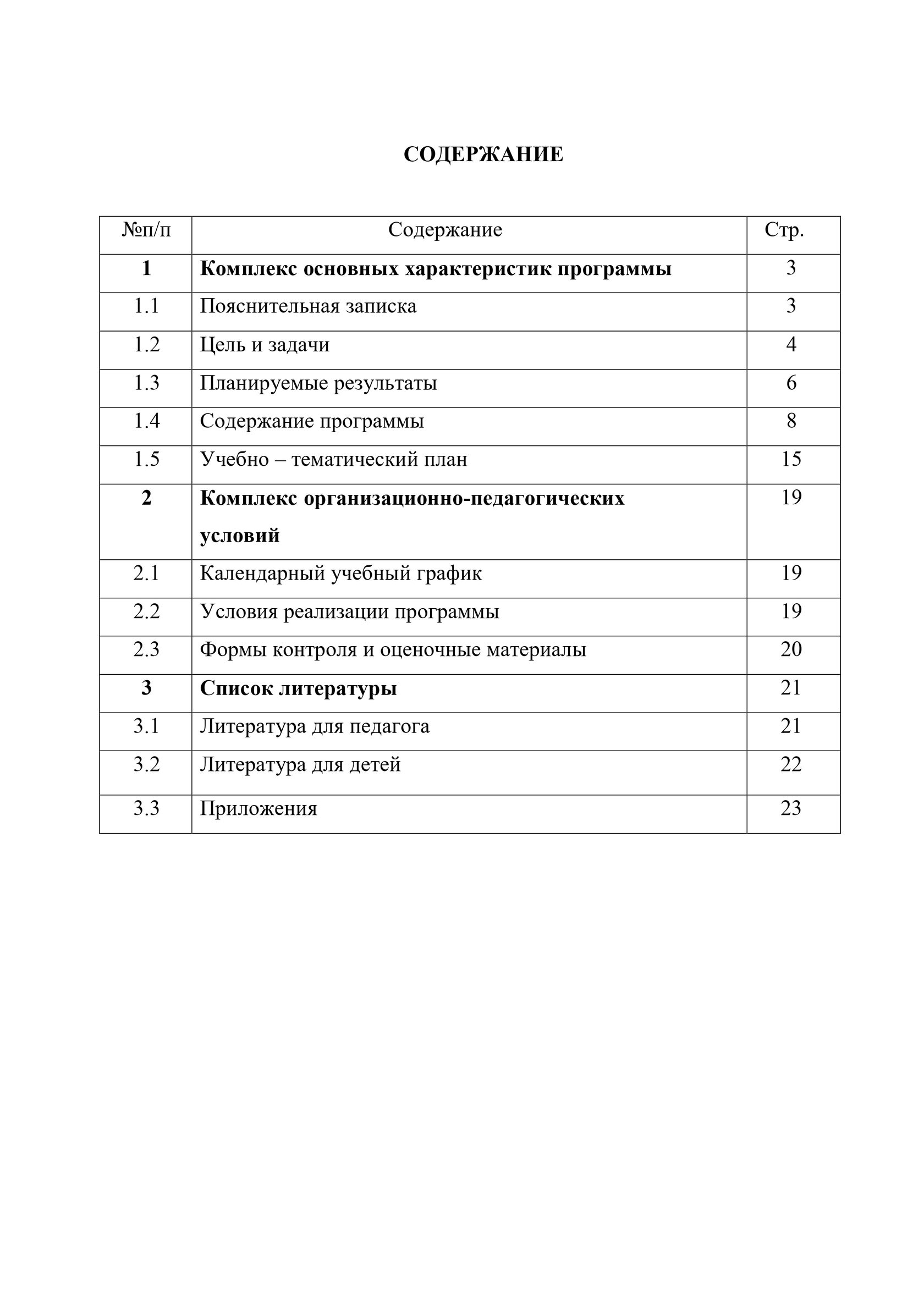 СОДЕРЖАНИЕ

| №п/п | Содержание | Стр. |
|---|---|---|
| 1 | Комплекс основных характеристик программы | 3 |
| 1.1 | Пояснительная записка | 3 |
| 1.2 | Цель и задачи | 4 |
| 1.3 | Планируемые результаты | 6 |
| 1.4 | Содержание программы | 8 |
| 1.5 | Учебно – тематический план | 15 |
| 2 | Комплекс организационно-педагогических условий | 19 |
| 2.1 | Календарный учебный график | 19 |
| 2.2 | Условия реализации программы | 19 |
| 2.3 | Формы контроля и оценочные материалы | 20 |
| 3 | Список литературы | 21 |
| 3.1 | Литература для педагога | 21 |
| 3.2 | Литература для детей | 22 |
| 3.3 | Приложения | 23 |